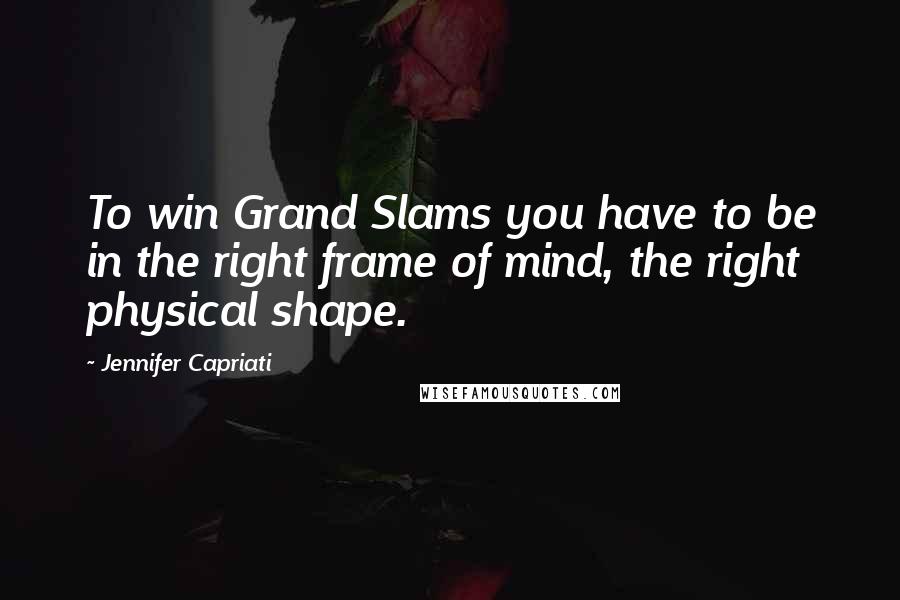 To win Grand Slams you have to be in the right frame of mind, the right physical shape.

~ Jennifer Capriati

WISEFAMOUSQUOTES.COM